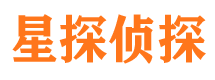 星探侦探